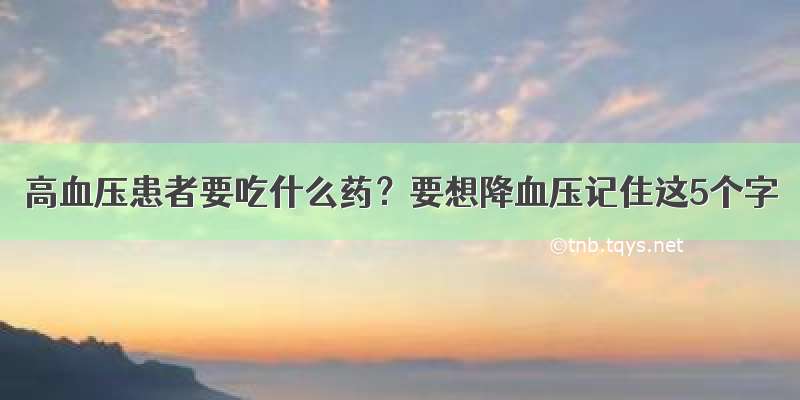 高血压患者要吃什么药？要想降血压记住这5个字

©tnb.tqys.net